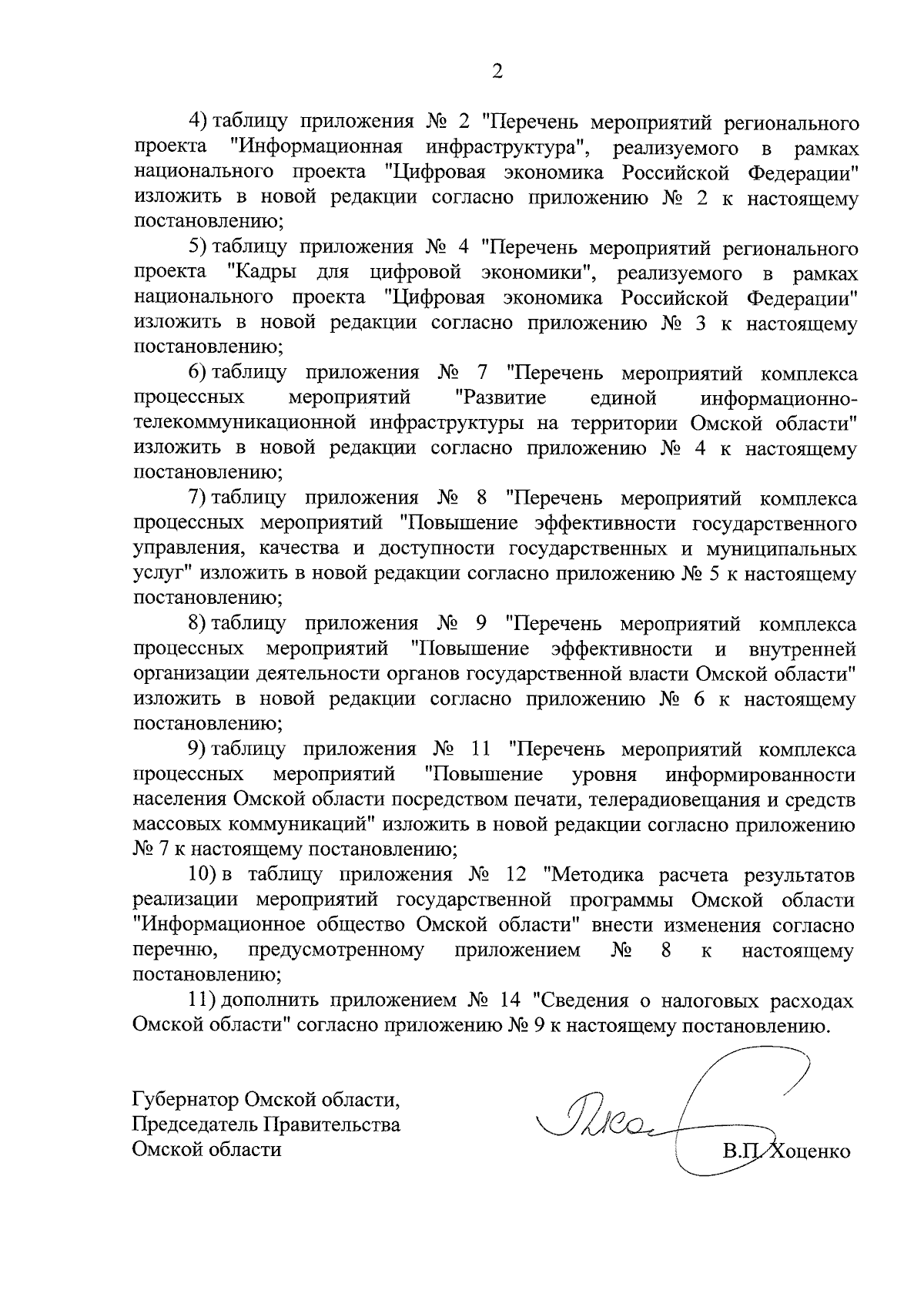 2

4) таблицу приложения № 2 "Перечень мероприятий регионального проекта "Информационная инфраструктура", реализуемого в рамках национального проекта "Цифровая экономика Российской Федерации" изложить в новой редакции согласно приложению № 2 к настоящему постановлению;

5) таблицу приложения № 4 "Перечень мероприятий регионального проекта "Кадры для цифровой экономики", реализуемого в рамках национального проекта "Цифровая экономика Российской Федерации" изложить в новой редакции согласно приложению № 3 к настоящему постановлению;

6) таблицу приложения № 7 "Перечень мероприятий комплекса процессных мероприятий "Развитие единой информационно-телекоммуникационной инфраструктуры на территории Омской области" изложить в новой редакции согласно приложению № 4 к настоящему постановлению;

7) таблицу приложения № 8 "Перечень мероприятий комплекса процессных мероприятий "Повышение эффективности государственного управления, качества и доступности государственных и муниципальных услуг" изложить в новой редакции согласно приложению № 5 к настоящему постановлению;

8) таблицу приложения № 9 "Перечень мероприятий комплекса процессных мероприятий "Повышение эффективности и внутренней организации деятельности органов государственной власти Омской области" изложить в новой редакции согласно приложению № 6 к настоящему постановлению;

9) таблицу приложения № 11 "Перечень мероприятий комплекса процессных мероприятий "Повышение уровня информированности населения Омской области посредством печати, телерадиовещания и средств массовых коммуникаций" изложить в новой редакции согласно приложению № 7 к настоящему постановлению;

10) в таблицу приложения № 12 "Методика расчета результатов реализации мероприятий государственной программы Омской области "Информационное общество Омской области" внести изменения согласно перечню, предусмотренному приложением № 8 к настоящему постановлению;

11) дополнить приложением № 14 "Сведения о налоговых расходах Омской области" согласно приложению № 9 к настоящему постановлению.

Губернатор Омской области,
Председатель Правительства
Омской области

В.П. Хоценко